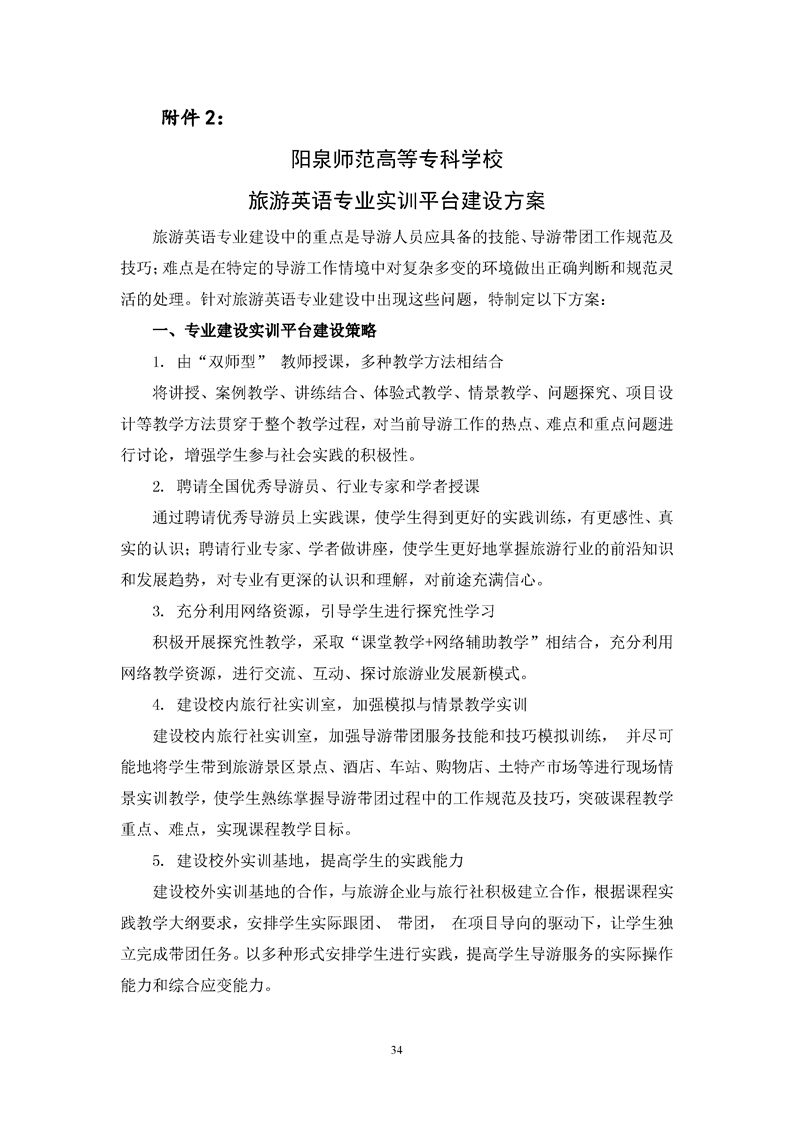 附件 2：

阳泉师范高等专科学校

旅游英语专业实训平台建设方案

旅游英语专业建设中的重点是导游人员应具备的技能、导游带团工作规范及技巧；难点是在特定的导游工作情境中对复杂多变的环境做出正确判断和规范灵活的处理。针对旅游英语专业建设中出现这些问题，特制定以下方案：

一、专业建设实训平台建设策略

1. 由“双师型” 教师授课，多种教学方法相结合

将讲授、案例教学、讲练结合、体验式教学、情景教学、问题探究、项目设计等教学方法贯穿于整个教学过程，对当前导游工作的热点、难点和重点问题进行讨论，增强学生参与社会实践的积极性。

2. 聘请全国优秀导游员、行业专家和学者授课

通过聘请优秀导游员上实践课，使学生得到更好的实践训练，有更感性、真实的认识；聘请行业专家、学者做讲座，使学生更好地掌握旅游行业的前沿知识和发展趋势，对专业有更深的认识和理解，对前途充满信心。

3. 充分利用网络资源，引导学生进行探究性学习

积极开展探究性教学，采取“课堂教学+网络辅助教学”相结合，充分利用网络教学资源，进行交流、互动、探讨旅游业发展新模式。

4. 建设校内旅行社实训室，加强模拟与情景教学实训

建设校内旅行社实训室，加强导游带团服务技能和技巧模拟训练， 并尽可能地将学生带到旅游景区景点、酒店、车站、购物店、土特产市场等进行现场情景实训教学，使学生熟练掌握导游带团过程中的工作规范及技巧，突破课程教学重点、难点，实现课程教学目标。

5. 建设校外实训基地，提高学生的实践能力

建设校外实训基地的合作，与旅游企业与旅行社积极建立合作，根据课程实践教学大纲要求，安排学生实际跟团、 带团， 在项目导向的驱动下，让学生独立完成带团任务。以多种形式安排学生进行实践，提高学生导游服务的实际操作能力和综合应变能力。

34